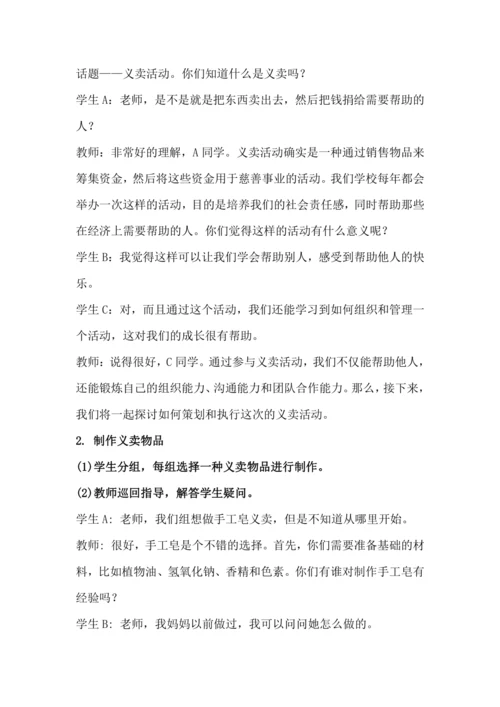 话题——义卖活动。你们知道什么是义卖吗？

学生 A：老师，是不是就是把东西卖出去，然后把钱捐给需要帮助的人？

教师：非常好的理解，A 同学。义卖活动确实是一种通过销售物品来筹集资金，然后将这些资金用于慈善事业的活动。我们学校每年都会举办一次这样的活动，目的是培养我们的社会责任感，同时帮助那些在经济上需要帮助的人。你们觉得这样的活动有什么意义呢？

学生 B：我觉得这样可以让我们学会帮助别人，感受到帮助他人的快乐。

学生 C：对，而且通过这个活动，我们还能学习到如何组织和管理一个活动，这对我们的成长很有帮助。

教师：说得很好，C 同学。通过参与义卖活动，我们不仅能帮助他人，还能锻炼自己的组织能力、沟通能力和团队合作能力。那么，接下来，我们将一起探讨如何策划和执行这次的义卖活动。

2. 制作义卖物品

(1)学生分组，每组选择一种义卖物品进行制作。

(2)教师巡回指导，解答学生疑问。

学生 A：老师，我们组想做手工皂义卖，但是不知道从哪里开始。

教师：很好，手工皂是个不错的选择。首先，你们需要准备基础的材料，比如植物油、氢氧化钠、香精和色素。你们有谁对制作手工皂有经验吗？

学生 B：老师，我妈妈以前做过，我可以问问她怎么做的。